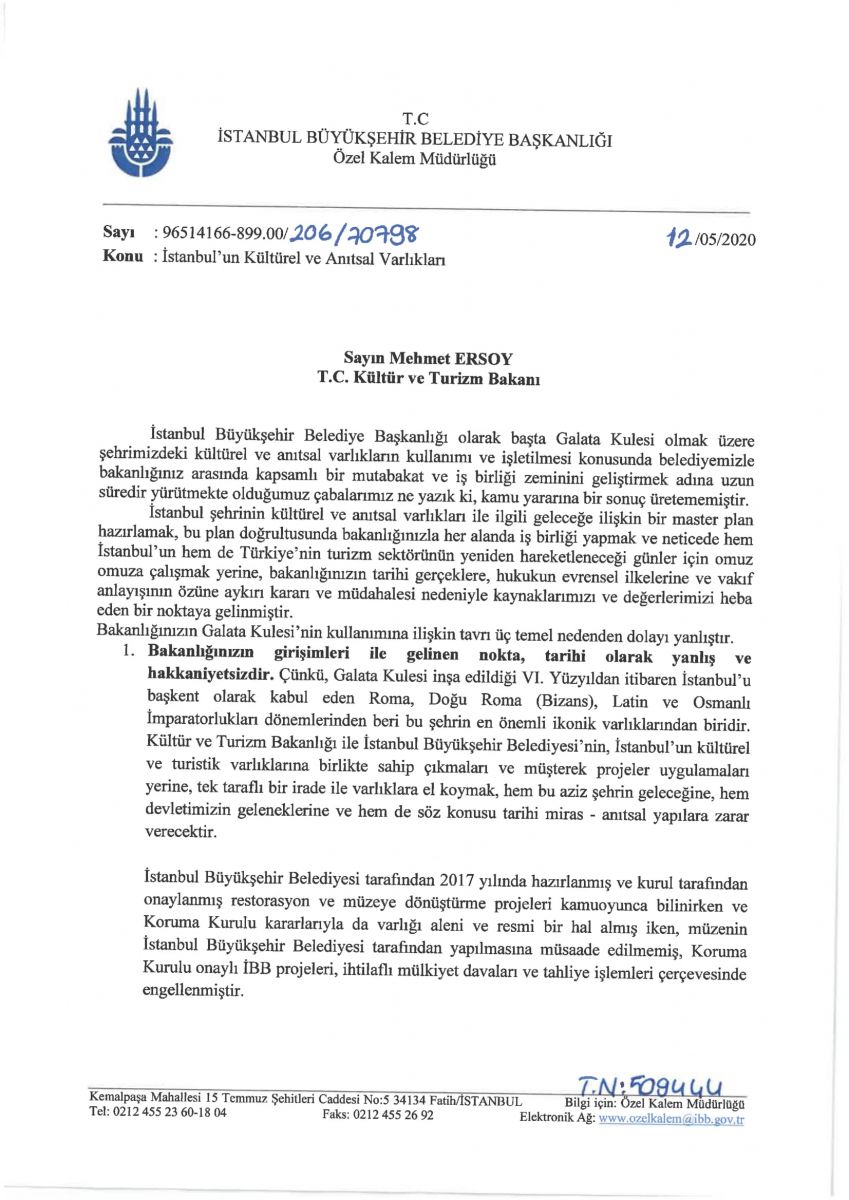 T.C
İSTANBUL BÜYÜKŞEHİR BELEDİYE BAŞKANLIĞI
Özel Kalem Müdürlüğü

Sayı : 96514166-899.00/206/70798
12/05/2020
Konu : İstanbul'un Kültürel ve Anıtsal Varlıkları

Sayın Mehmet ERSOY
T.C. Kültür ve Turizm Bakanı

İstanbul Büyükşehir Belediye Başkanlığı olarak başta Galata Kulesi olmak üzere şehrimizdeki kültürel ve anıtsal varlıkların kullanımı ve işletilmesi konusunda belediyemizle bakanlığınız arasında kapsamlı bir mutabakat ve iş birliği zeminini geliştirmek adına uzun süredir yürütmekte olduğumuz çabalarımız ne yazık ki, kamu yararına bir sonuç üretememiştir.

İstanbul şehrinin kültürel ve anıtsal varlıkları ile ilgili geleceğe ilişkin bir master plan hazırlamak, bu plan doğrultusunda bakanlığınızla her alanda iş birliği yapmak ve neticede hem İstanbul'un hem de Türkiye'nin turizm sektörünün yeniden hareketleneceği günler için omuz omuza çalışmak yerine, bakanlığınızın tarihi gerçeklere, hukukun evrensel ilkelerine ve vakıf anlayışının özüne aykırı kararı ve müdahalesi nedeniyle kaynaklarımızı ve değerlerimizi heba eden bir noktaya gelinmiştir.

Bakanlığınızın Galata Kulesi'nin kullanımına ilişkin tavrı üç temel nedenden dolayı yanlıştır.

1. Bakanlığınızın girişimleri ile gelinen nokta, tarihi olarak yanlış ve hakkaniyetsizdir. Çünkü, Galata Kulesi inşa edildiği VI. Yüzyıldan itibaren İstanbul'u başkent olarak kabul eden Roma, Doğu Roma (Bizans), Latin ve Osmanlı İmparatorlukları dönemlerinden beri bu şehrin en önemli ikonik varlıklarından biridir. Kültür ve Turizm Bakanlığı ile İstanbul Büyükşehir Belediyesi'nin, İstanbul'un kültürel ve turistik varlıklarına birlikte sahip çıkmaları ve müşterek projeler uygulamaları yerine, tek taraflı bir irade ile varlıklara el koymak, hem bu aziz şehrin geleceğine, hem devletimizin geleneklerine ve hem de söz konusu tarihi miras - anıtsal yapılara zarar verecektir.

İstanbul Büyükşehir Belediyesi tarafından 2017 yılında hazırlanmış ve kurul tarafından onaylanmış restorasyon ve müzeye dönüştürme projeleri kamuoyunca bilinirken ve Koruma Kurulu kararlarıyla da varlığı aleni ve resmi bir hal almış iken, müzenin İstanbul Büyükşehir Belediyesi tarafından yapılmasına müsaade edilmemiş, Koruma Kurulu onaylı İBB projeleri, ihtilaflı mülkiyet davaları ve tahliye işlemleri çerçevesinde engellenmiştir.

T.N: 509444

Kemalpaşa Mahallesi 15 Temmuz Şehitleri Caddesi No:5 34134 Fatih/İSTANBUL
Tel: 0212 455 23 60-18 04 Faks: 0212 455 26 92
Bilgi için: Özel Kalem Müdürlüğü
Elektronik Ağ: www.ozelkalem@ibb.gov.tr